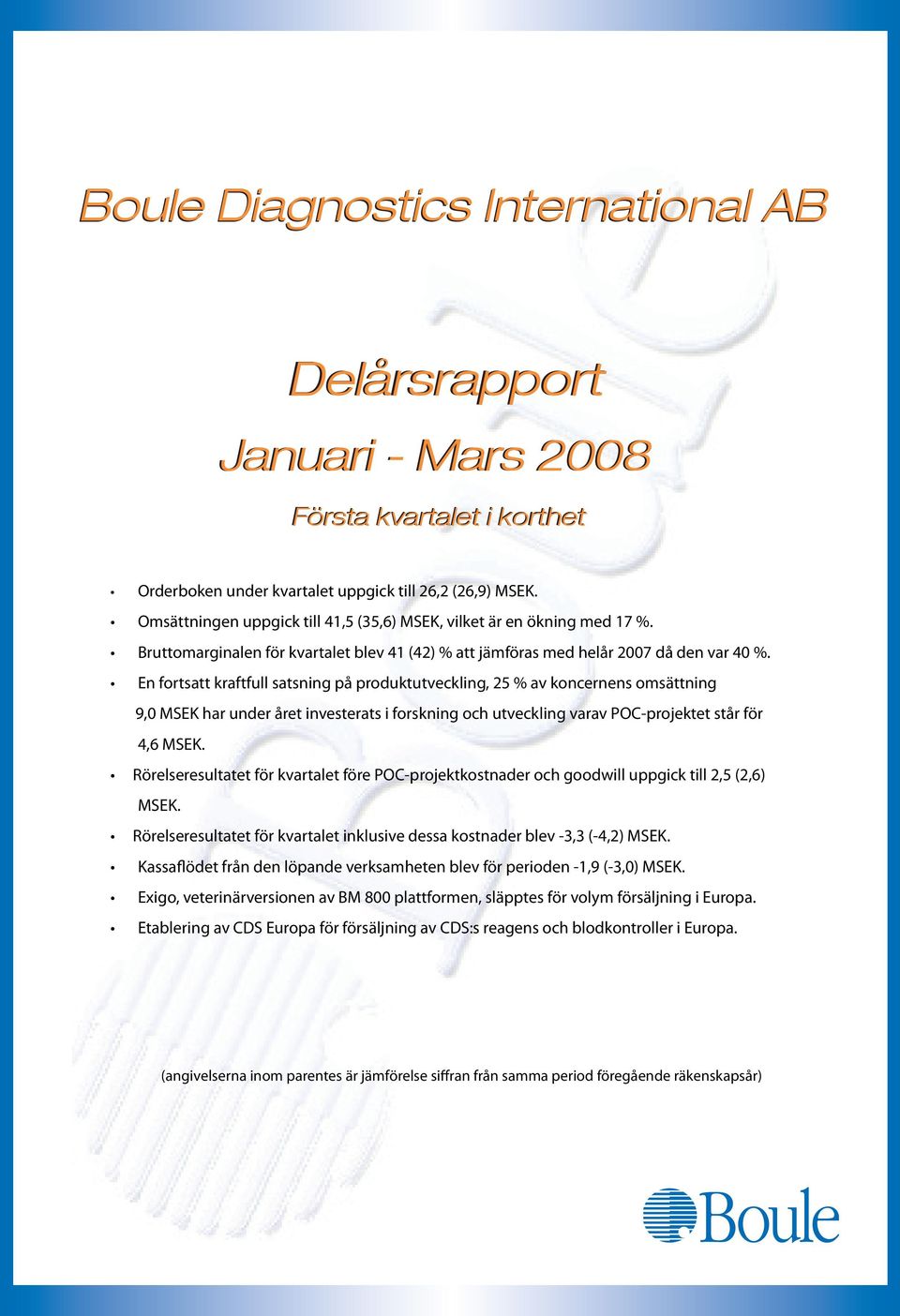 Boule Diagnostics International AB

Delårsrapport

Januari - Mars 2008

Första kvartalet i korthet

• Orderboken under kvartalet uppgick till 26,2 (26,9) MSEK.
• Omsättningen uppgick till 41,5 (35,6) MSEK, vilket är en ökning med 17 %.
• Bruttomarginalen för kvartalet blev 41 (42) % att jämföras med helår 2007 då den var 40 %.
• En fortsatt kraftfull satsning på produktutveckling, 25 % av koncernens omsättning 9,0 MSEK har under året investerats i forskning och utveckling varav POC-projektet står för 4,6 MSEK.
• Rörelseresultatet för kvartalet före POC-projektkostnader och goodwill uppgick till 2,5 (2,6) MSEK.
• Rörelseresultatet för kvartalet inklusive dessa kostnader blev -3,3 (-4,2) MSEK.
• Kassaflödet från den löpande verksamheten blev för perioden -1,9 (-3,0) MSEK.
• Exigo, veterinärversionen av BM 800 plattformen, släpptes för volym försäljning i Europa.
• Etablering av CDS Europa för försäljning av CDS:s reagens och blodkontroller i Europa.

(angivelserna inom parentes är jämförelse siffran från samma period föregående räkenskapsår)

Boule